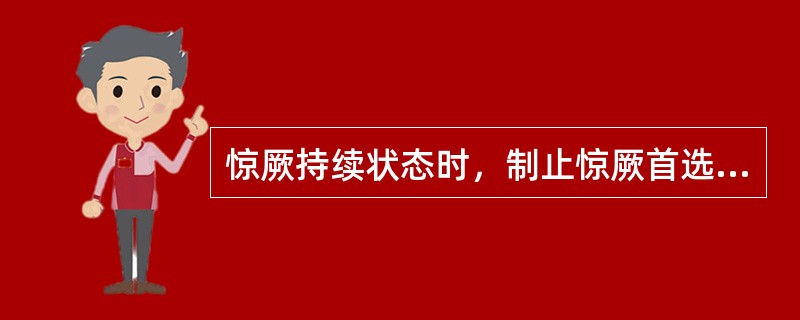 惊厥持续状态时，制止惊厥首选...